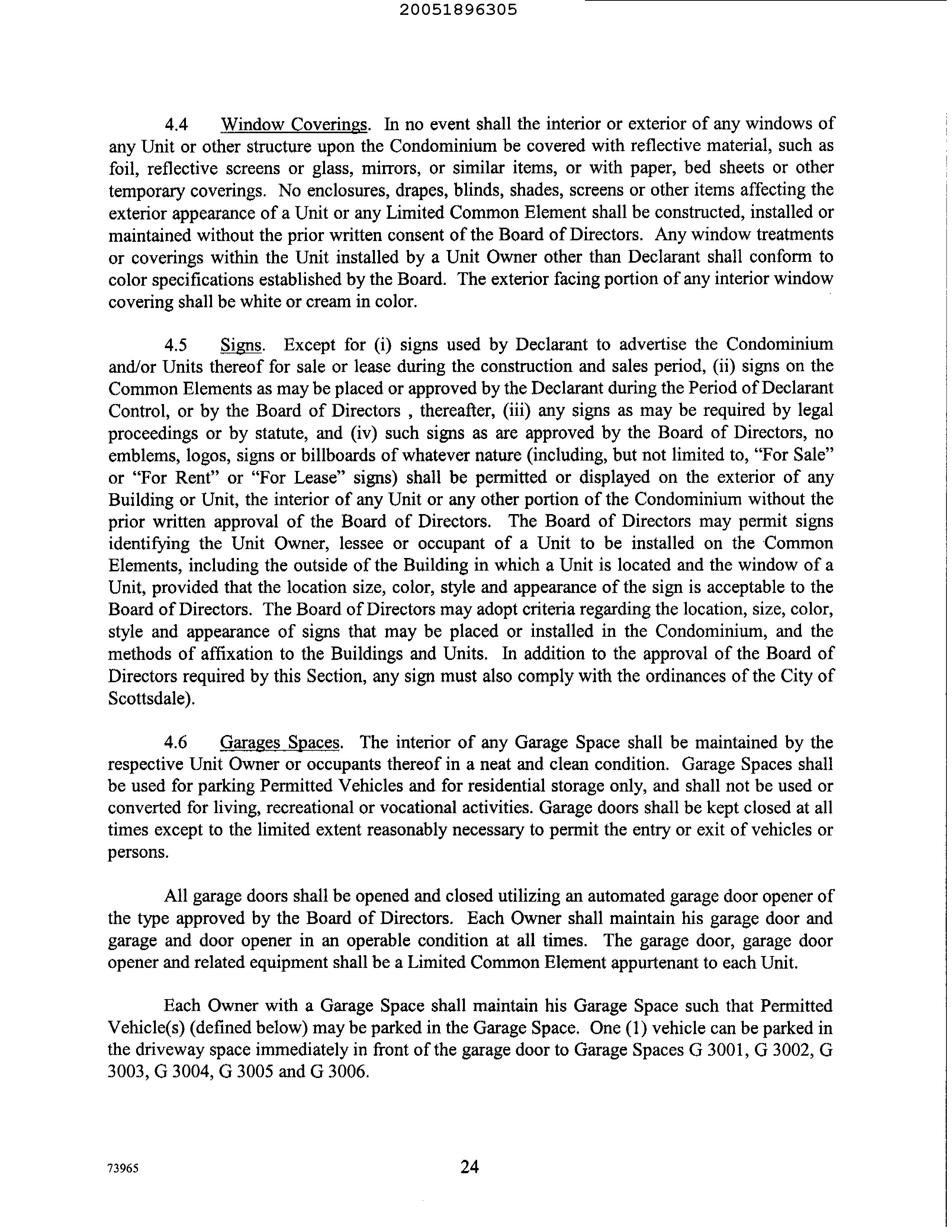 20051896305

4.4 Window Coverings. In no event shall the interior or exterior of any windows of any Unit or other structure upon the Condominium be covered with reflective material, such as foil, reflective screens or glass, mirrors, or similar items, or with paper, bed sheets or other temporary coverings. No enclosures, drapes, blinds, shades, screens or other items affecting the exterior appearance of a Unit or any Limited Common Element shall be constructed, installed or maintained without the prior written consent of the Board of Directors. Any window treatments or coverings within the Unit installed by a Unit Owner other than Declarant shall conform to color specifications established by the Board. The exterior facing portion of any interior window covering shall be white or cream in color.

4.5 Signs. Except for (i) signs used by Declarant to advertise the Condominium and/or Units thereof for sale or lease during the construction and sales period, (ii) signs on the Common Elements as may be placed or approved by the Declarant during the Period of Declarant Control, or by the Board of Directors , thereafter, (iii) any signs as may be required by legal proceedings or by statute, and (iv) such signs as are approved by the Board of Directors, no emblems, logos, signs or billboards of whatever nature (including, but not limited to, "For Sale" or "For Rent" or "For Lease" signs) shall be permitted or displayed on the exterior of any Building or Unit, the interior of any Unit or any other portion of the Condominium without the prior written approval of the Board of Directors. The Board of Directors may permit signs identifying the Unit Owner, lessee or occupant of a Unit to be installed on the Common Elements, including the outside of the Building in which a Unit is located and the window of a Unit, provided that the location size, color, style and appearance of the sign is acceptable to the Board of Directors. The Board of Directors may adopt criteria regarding the location, size, color, style and appearance of signs that may be placed or installed in the Condominium, and the methods of affixation to the Buildings and Units. In addition to the approval of the Board of Directors required by this Section, any sign must also comply with the ordinances of the City of Scottsdale).

4.6 Garages Spaces. The interior of any Garage Space shall be maintained by the respective Unit Owner or occupants thereof in a neat and clean condition. Garage Spaces shall be used for parking Permitted Vehicles and for residential storage only, and shall not be used or converted for living, recreational or vocational activities. Garage doors shall be kept closed at all times except to the limited extent reasonably necessary to permit the entry or exit of vehicles or persons.

All garage doors shall be opened and closed utilizing an automated garage door opener of the type approved by the Board of Directors. Each Owner shall maintain his garage door and garage and door opener in an operable condition at all times. The garage door, garage door opener and related equipment shall be a Limited Common Element appurtenant to each Unit.

Each Owner with a Garage Space shall maintain his Garage Space such that Permitted Vehicle(s) (defined below) may be parked in the Garage Space. One (1) vehicle can be parked in the driveway space immediately in front of the garage door to Garage Spaces G 3001, G 3002, G 3003, G 3004, G 3005 and G 3006.

73965

24